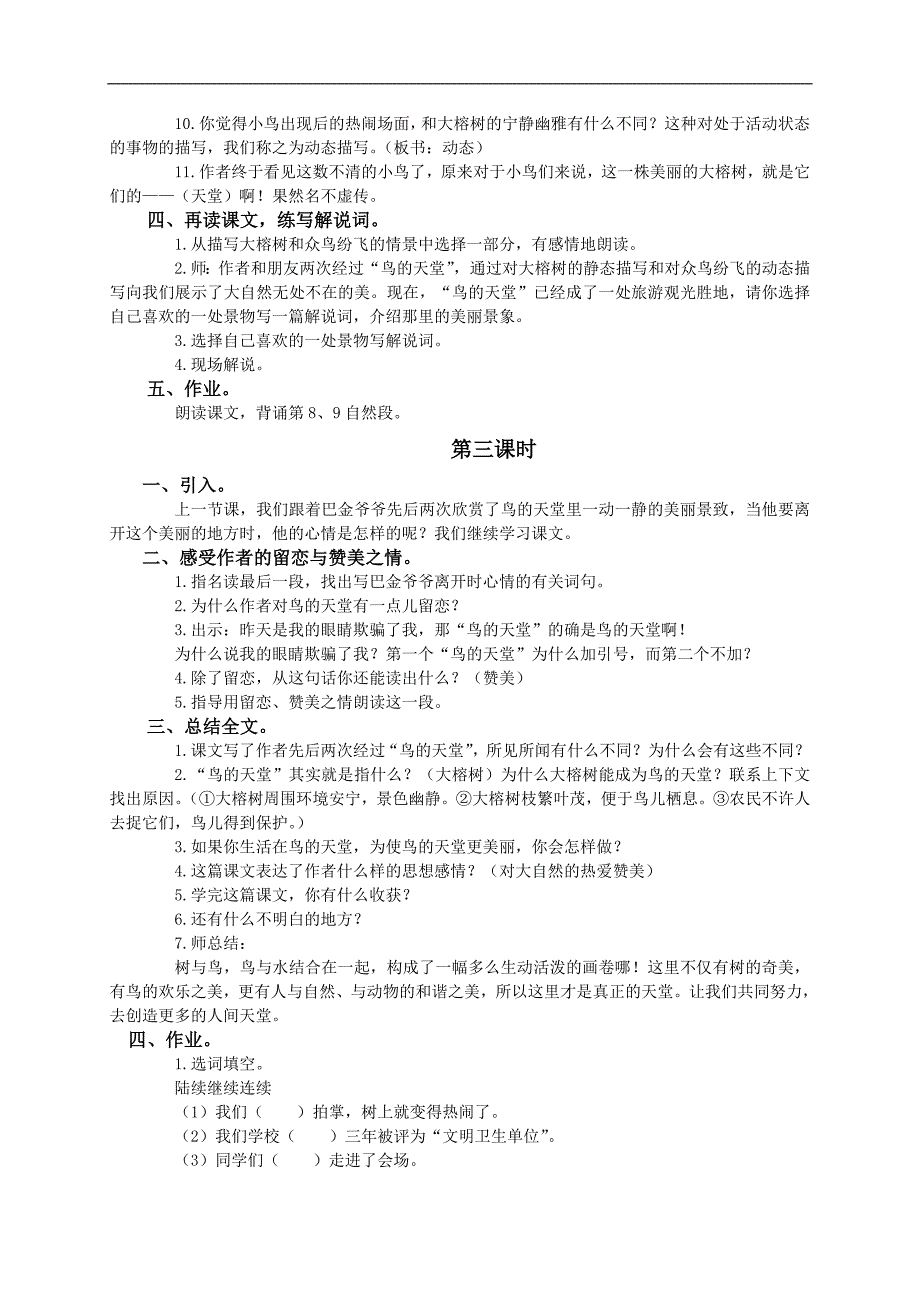 10.你觉得小鸟出现后的热闹场面，和大榕树的宁静幽雅有什么不同？这种对处于活动状态的事物的描写，我们称之为动态描写。（板书：动态）

11.作者终于看见这数不清的小鸟了，原来对于小鸟们来说，这一株美丽的大榕树，就是它们的——（天堂）啊！果然名不虚传。

四、再读课文，练写解说词。

1.从描写大榕树和众鸟纷飞的情景中选择一部分，有感情地朗读。

2.师：作者和朋友两次经过“鸟的天堂”，通过对大榕树的静态描写和对众鸟纷飞的动态描写向我们展示了大自然无处不在的美。现在，“鸟的天堂”已经成了一处旅游观光胜地，请你选择自己喜欢的一处景物写一篇解说词，介绍那里的美丽景象。

3.选择自己喜欢的一处景物写解说词。

4.现场解说。

五、作业。

朗读课文，背诵第8、9自然段。

第三课时

一、引入。

上一节课，我们跟着巴金爷爷先后两次欣赏了鸟的天堂里一动一静的美丽景致，当他要离开这个美丽的地方时，他的心情是怎样的呢？我们继续学习课文。

二、感受作者的留恋与赞美之情。

1.指名读最后一段，找出写巴金爷爷离开时心情的有关词句。

2.为什么作者对鸟的天堂有一点儿留恋？

3.出示：昨天是我的眼睛欺骗了我，那“鸟的天堂”的确是鸟的天堂啊！

为什么说我的眼睛欺骗了我？第一个“鸟的天堂”为什么加引号，而第二个不加？

4.除了留恋，从这句话你还能读出什么？（赞美）

5.指导用留恋、赞美之情朗读这一段。

三、总结全文。

1.课文写了作者先后两次经过“鸟的天堂”，所见所闻有什么不同？为什么会有这些不同？

2.“鸟的天堂”其实就是指什么？（大榕树）为什么大榕树能成为鸟的天堂？联系上下文找出原因。（①大榕树周围环境安宁，景色幽静。②大榕树枝繁叶茂，便于鸟儿栖息。③农民不许人去捉它们，鸟儿得到保护。）

3.如果你生活在鸟的天堂，为使鸟的天堂更美丽，你会怎样做？

4.这篇课文表达了作者什么样的思想感情？（对大自然的热爱赞美）

5.学完这篇课文，你有什么收获？

6.还有什么不明白的地方？

7.师总结：

树与鸟，鸟与水结合在一起，构成了一幅多么生动活泼的画卷哪！这里不仅有树的奇美，有鸟的欢乐之美，更有人与自然、与动物的和谐之美，所以这里才是真正的天堂。让我们共同努力，去创造更多的人间天堂。

四、作业。

1.选词填空。

陆续继续连续

（1）我们（　　）拍掌，树上就变得热闹了。

（2）我们学校（　　）三年被评为“文明卫生单位”。

（3）同学们（　　）走进了会场。